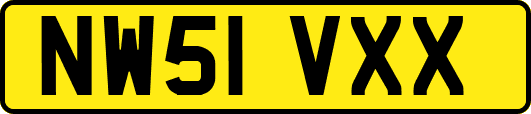 NW51 VXX